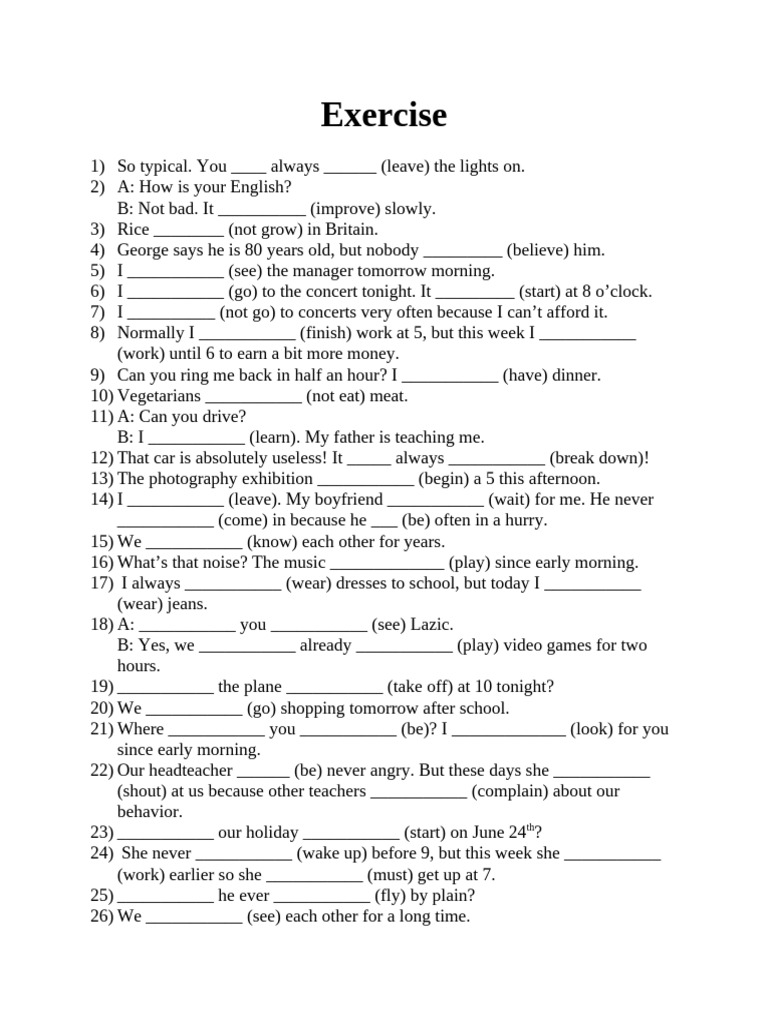 Exercise

1) So typical. You ____ always ______ (leave) the lights on.
2) A: How is your English?
B: Not bad. It __________ (improve) slowly.
3) Rice ________ (not grow) in Britain.
4) George says he is 80 years old, but nobody _________ (believe) him.
5) I ___________ (see) the manager tomorrow morning.
6) I ___________ (go) to the concert tonight. It _________ (start) at 8 o'clock.
7) I __________ (not go) to concerts very often because I can't afford it.
8) Normally I ___________ (finish) work at 5, but this week I ___________ (work) until 6 to earn a bit more money.
9) Can you ring me back in half an hour? I ___________ (have) dinner.
10) Vegetarians ___________ (not eat) meat.
11) A: Can you drive?
B: I ___________ (learn). My father is teaching me.
12) That car is absolutely useless! It _____ always ___________ (break down)!
13) The photography exhibition ___________ (begin) a 5 this afternoon.
14) I ___________ (leave). My boyfriend ___________ (wait) for me. He never ___________ (come) in because he ___ (be) often in a hurry.
15) We ___________ (know) each other for years.
16) What's that noise? The music _____________ (play) since early morning.
17) I always ___________ (wear) dresses to school, but today I ___________ (wear) jeans.
18) A: ___________ you ___________ (see) Lazic.
B: Yes, we ___________ already ___________ (play) video games for two hours.
19) ___________ the plane ___________ (take off) at 10 tonight?
20) We ___________ (go) shopping tomorrow after school.
21) Where ___________ you ___________ (be)? I _____________ (look) for you since early morning.
22) Our headteacher ______ (be) never angry. But these days she ___________ (shout) at us because other teachers ___________ (complain) about our behavior.
23) ___________ our holiday ___________ (start) on June 24$^{th}$?
24) She never ___________ (wake up) before 9, but this week she ___________ (work) earlier so she ___________ (must) get up at 7.
25) ___________ he ever ___________ (fly) by plain?
26) We ___________ (see) each other for a long time.